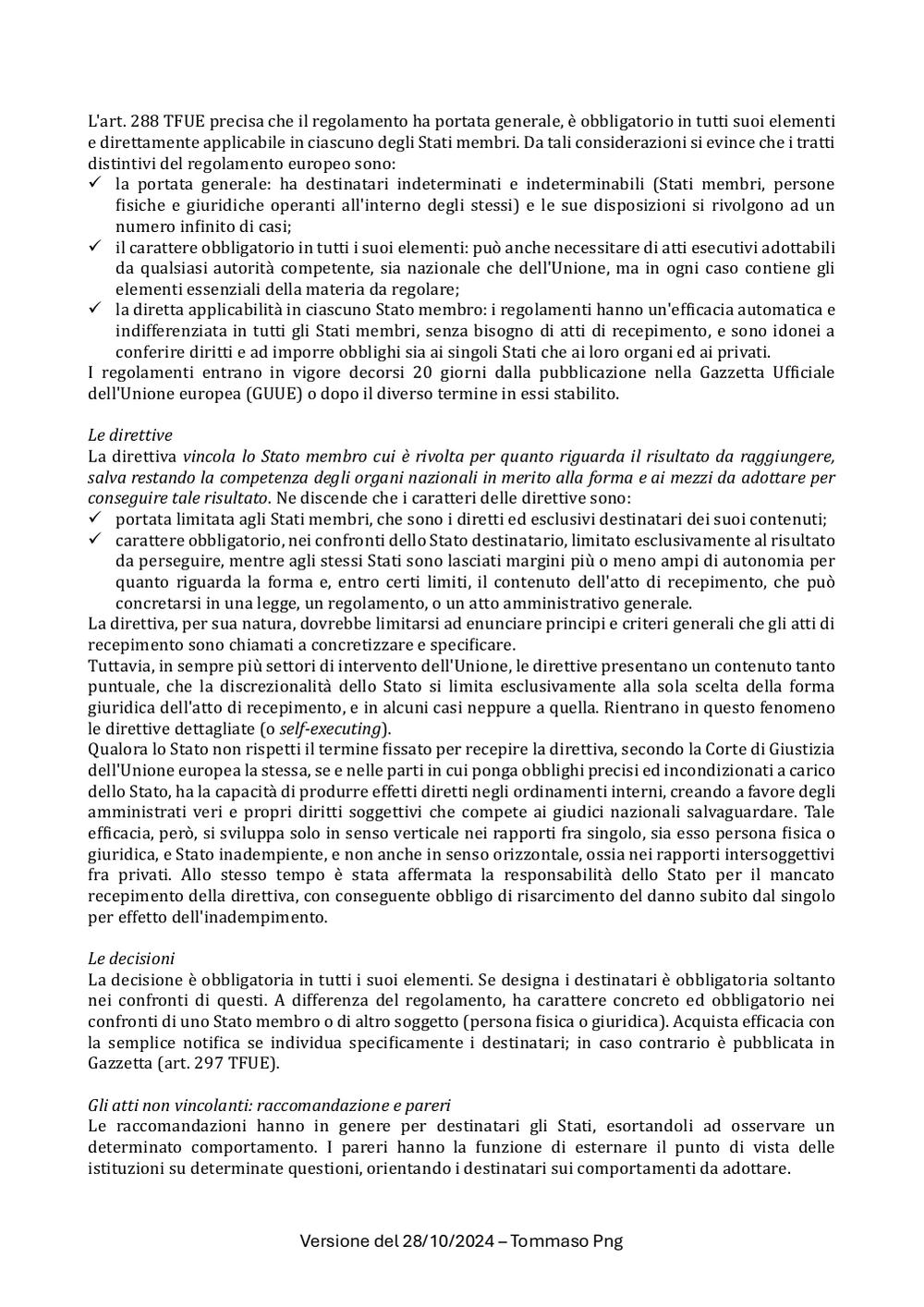 L'art. 288 TFUE precisa che il regolamento ha portata generale, è obbligatorio in tutti suoi elementi e direttamente applicabile in ciascuno degli Stati membri. Da tali considerazioni si evince che i tratti distintivi del regolamento europeo sono:
✓ la portata generale: ha destinatari indeterminati e indeterminabili (Stati membri, persone fisiche e giuridiche operanti all'interno degli stessi) e le sue disposizioni si rivolgono ad un numero infinito di casi;
✓ il carattere obbligatorio in tutti i suoi elementi: può anche necessitare di atti esecutivi adottabili da qualsiasi autorità competente, sia nazionale che dell'Unione, ma in ogni caso contiene gli elementi essenziali della materia da regolare;
✓ la diretta applicabilità in ciascuno Stato membro: i regolamenti hanno un'efficacia automatica e indifferenziata in tutti gli Stati membri, senza bisogno di atti di recepimento, e sono idonei a conferire diritti e ad imporre obblighi sia ai singoli Stati che ai loro organi ed ai privati.
I regolamenti entrano in vigore decorsi 20 giorni dalla pubblicazione nella Gazzetta Ufficiale dell'Unione europea (GUUE) o dopo il diverso termine in essi stabilito.

Le direttive
La direttiva vincola lo Stato membro cui è rivolta per quanto riguarda il risultato da raggiungere, salva restando la competenza degli organi nazionali in merito alla forma e ai mezzi da adottare per conseguire tale risultato. Ne discende che i caratteri delle direttive sono:
✓ portata limitata agli Stati membri, che sono i diretti ed esclusivi destinatari dei suoi contenuti;
✓ carattere obbligatorio, nei confronti dello Stato destinatario, limitato esclusivamente al risultato da perseguire, mentre agli stessi Stati sono lasciati margini più o meno ampi di autonomia per quanto riguarda la forma e, entro certi limiti, il contenuto dell'atto di recepimento, che può concretarsi in una legge, un regolamento, o un atto amministrativo generale.
La direttiva, per sua natura, dovrebbe limitarsi ad enunciare principi e criteri generali che gli atti di recepimento sono chiamati a concretizzare e specificare.
Tuttavia, in sempre più settori di intervento dell'Unione, le direttive presentano un contenuto tanto puntuale, che la discrezionalità dello Stato si limita esclusivamente alla sola scelta della forma giuridica dell'atto di recepimento, e in alcuni casi neppure a quella. Rientrano in questo fenomeno le direttive dettagliate (o self-executing).
Qualora lo Stato non rispetti il termine fissato per recepire la direttiva, secondo la Corte di Giustizia dell'Unione europea la stessa, se e nelle parti in cui ponga obblighi precisi ed incondizionati a carico dello Stato, ha la capacità di produrre effetti diretti negli ordinamenti interni, creando a favore degli amministrati veri e propri diritti soggettivi che compete ai giudici nazionali salvaguardare. Tale efficacia, però, si sviluppa solo in senso verticale nei rapporti fra singolo, sia esso persona fisica o giuridica, e Stato inadempiente, e non anche in senso orizzontale, ossia nei rapporti intersoggettivi fra privati. Allo stesso tempo è stata affermata la responsabilità dello Stato per il mancato recepimento della direttiva, con conseguente obbligo di risarcimento del danno subito dal singolo per effetto dell'inadempimento.

Le decisioni
La decisione è obbligatoria in tutti i suoi elementi. Se designa i destinatari è obbligatoria soltanto nei confronti di questi. A differenza del regolamento, ha carattere concreto ed obbligatorio nei confronti di uno Stato membro o di altro soggetto (persona fisica o giuridica). Acquista efficacia con la semplice notifica se individua specificamente i destinatari; in caso contrario è pubblicata in Gazzetta (art. 297 TFUE).

Gli atti non vincolanti: raccomandazione e pareri
Le raccomandazioni hanno in genere per destinatari gli Stati, esortandoli ad osservare un determinato comportamento. I pareri hanno la funzione di esternare il punto di vista delle istituzioni su determinate questioni, orientando i destinatari sui comportamenti da adottare.

Versione del 28/10/2024 – Tommaso Png